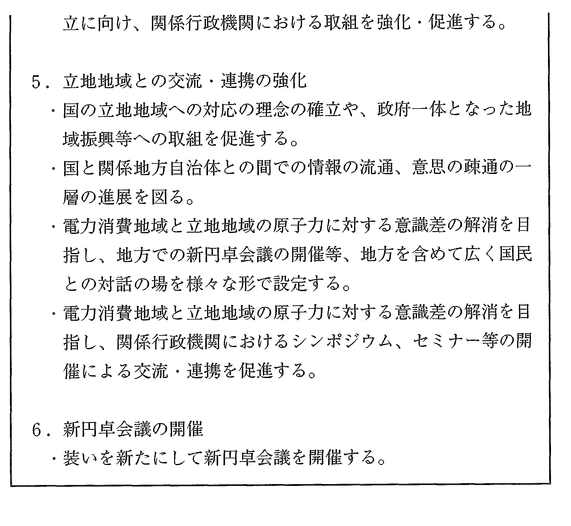 立に向け、関係行政機関における取組を強化・促進する。

5．立地地域との交流・連携の強化
・国の立地地域への対応の理念の確立や、政府一体となった地域振興等への取組を促進する。
・国と関係地方自治体との間での情報の流通、意思の疎通の一層の進展を図る。
・電力消費地域と立地地域の原子力に対する意識差の解消を目指し、地方での新円卓会議の開催等、地方を含めて広く国民との対話の場を様々な形で設定する。
・電力消費地域と立地地域の原子力に対する意識差の解消を目指し、関係行政機関におけるシンポジウム、セミナー等の開催による交流・連携を促進する。

6．新円卓会議の開催
・装いを新たにして新円卓会議を開催する。